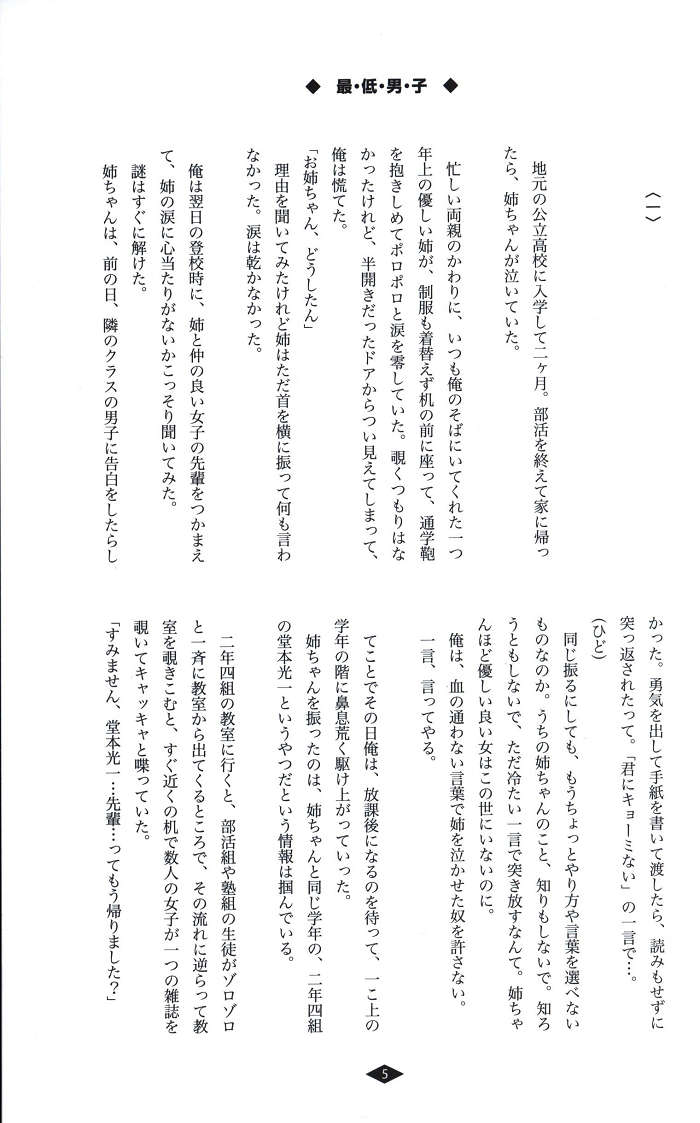 ◆ 最・低・男・子 ◆

〈一〉

地元の公立高校に入学して二ヶ月。部活を終えて家に帰ったら、姉ちゃんが泣いていた。

忙しい両親のかわりに、いつも俺のそばにいてくれた一つ年上の優しい姉が、制服も着替えず机の前に座って、通学鞄を抱きしめてポロポロと涙を零していた。覗くつもりはなかったけれど、半開きだったドアからつい見えてしまって、俺は慌てた。

「お姉ちゃん、どうしたん」

理由を聞いてみたけれど姉はただ首を横に振って何も言わなかった。涙は乾かなかった。

俺は翌日の登校時に、姉と仲の良い女子の先輩をつかまえて、姉の涙に心当たりがないかこっそり聞いてみた。

謎はすぐに解けた。

姉ちゃんは、前の日、隣のクラスの男子に告白をしたらしかった。勇気を出して手紙を書いて渡したら、読みもせずに突っ返されたって。「君にキョーミない」の一言で…。

(ひど)

同じ振るにしても、もうちょっとやり方や言葉を選べないものなのか。うちの姉ちゃんのこと、知りもしないで。知ろうともしないで、ただ冷たい一言で突き放すなんて。姉ちゃんほど優しい良い女はこの世にいないのに。

俺は、血の通わない言葉で姉を泣かせた奴を許さない。

一言、言ってやる。

てことでその日俺は、放課後になるのを待って、一こ上の学年の階に鼻息荒く駆け上がっていった。

姉ちゃんを振ったのは、姉ちゃんと同じ学年の、二年四組の堂本光一というやつだという情報は掴んでいる。

二年四組の教室に行くと、部活組や塾組の生徒がゾロゾロと一斉に教室から出てくるところで、その流れに逆らって教室を覗きこむと、すぐ近くの机で数人の女子が一つの雑誌を覗いてキャッキャと喋っていた。

「すみません、堂本光一…先輩…ってもう帰りました?」

5